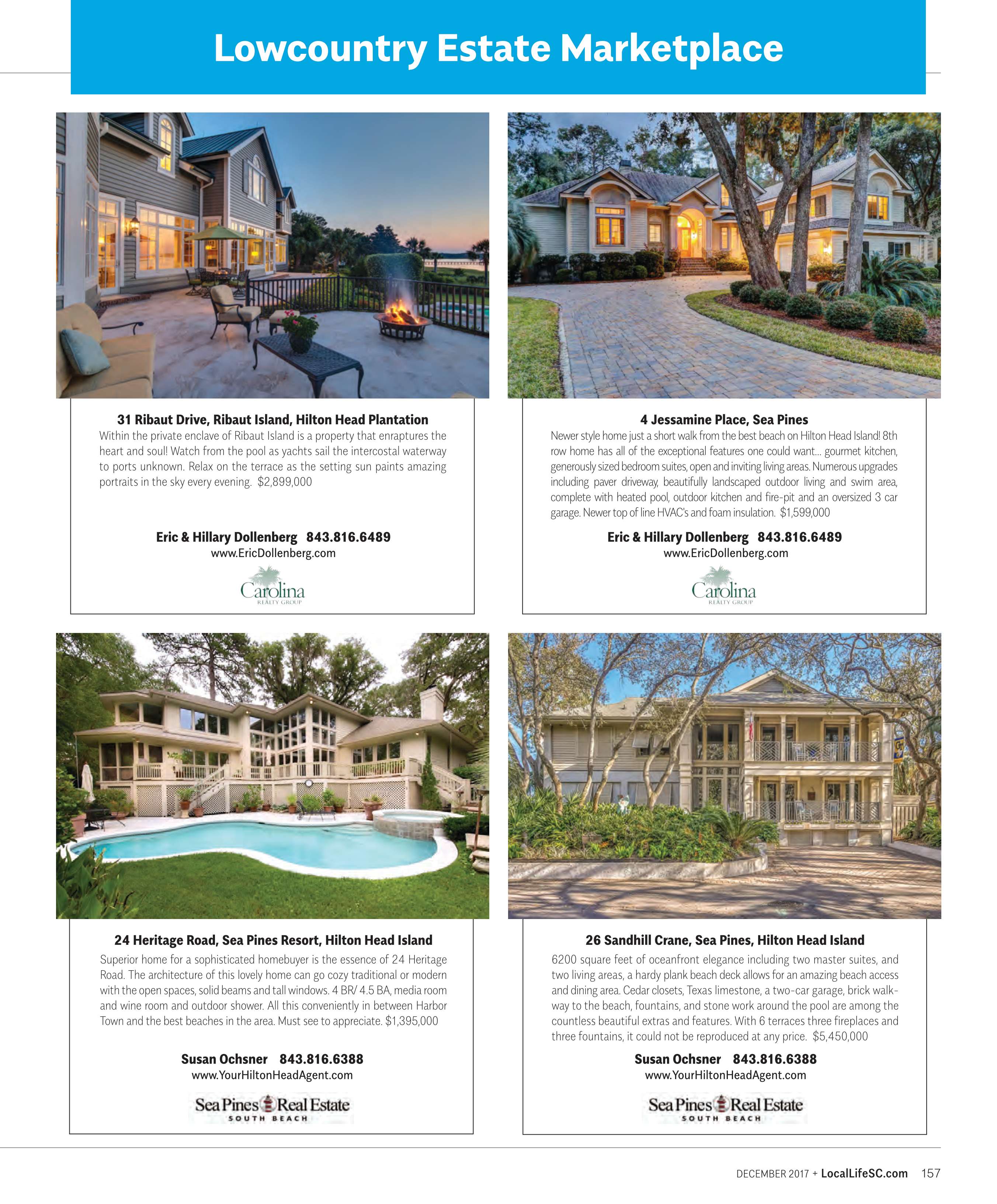 Lowcountry Estate Marketplace

31 Ribaut Drive, Ribaut Island, Hilton Head Plantation
Within the private enclave of Ribaut Island is a property that enraptures the heart and soul! Watch from the pool as yachts sail the intercostal waterway to ports unknown. Relax on the terrace as the setting sun paints amazing portraits in the sky every evening. $2,899,000

Eric & Hillary Dollenberg 843.816.6489
www.EricDollenberg.com

Carolina
REALTY GROUP

4 Jessamine Place, Sea Pines
Newer style home just a short walk from the best beach on Hilton Head Island! 8th row home has all of the exceptional features one could want... gourmet kitchen, generously sized bedroom suites, open and inviting living areas. Numerous upgrades including paver driveway, beautifully landscaped outdoor living and swim area, complete with heated pool, outdoor kitchen and fire-pit and an oversized 3 car garage. Newer top of line HVAC's and foam insulation. $1,599,000

Eric & Hillary Dollenberg 843.816.6489
www.EricDollenberg.com

Carolina
REALTY GROUP

24 Heritage Road, Sea Pines Resort, Hilton Head Island
Superior home for a sophisticated homebuyer is the essence of 24 Heritage Road. The architecture of this lovely home can go cozy traditional or modern with the open spaces, solid beams and tall windows. 4 BR/ 4.5 BA, media room and wine room and outdoor shower. All this conveniently in between Harbor Town and the best beaches in the area. Must see to appreciate. $1,395,000

Susan Ochsner 843.816.6388
www.YourHiltonHeadAgent.com

Sea Pines Real Estate
SOUTH BEACH

26 Sandhill Crane, Sea Pines, Hilton Head Island
6200 square feet of oceanfront elegance including two master suites, and two living areas, a hardy plank beach deck allows for an amazing beach access and dining area. Cedar closets, Texas limestone, a two-car garage, brick walkway to the beach, fountains, and stone work around the pool are among the countless beautiful extras and features. With 6 terraces three fireplaces and three fountains, it could not be reproduced at any price. $5,450,000

Susan Ochsner 843.816.6388
www.YourHiltonHeadAgent.com

Sea Pines Real Estate
SOUTH BEACH

DECEMBER 2017 + LocalLifeSC.com 157